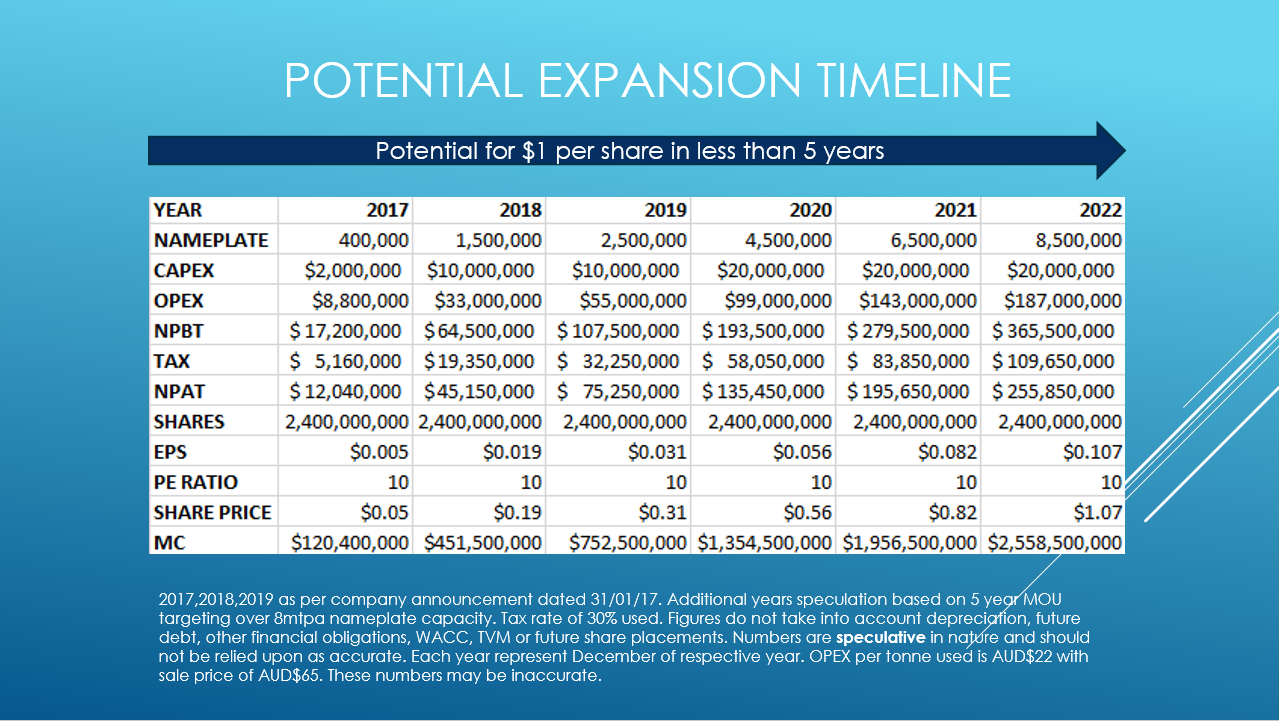 POTENTIAL EXPANSION TIMELINE

Potential for \$1 per share in less than 5 years

| YEAR | 2017 | 2018 | 2019 | 2020 | 2021 | 2022 |
|---|---|---|---|---|---|---|
| NAMEPLATE | 400,000 | 1,500,000 | 2,500,000 | 4,500,000 | 6,500,000 | 8,500,000 |
| CAPEX | \$2,000,000 | \$10,000,000 | \$10,000,000 | \$20,000,000 | \$20,000,000 | \$20,000,000 |
| OPEX | \$8,800,000 | \$33,000,000 | \$55,000,000 | \$99,000,000 | \$143,000,000 | \$187,000,000 |
| NPBT | \$ 17,200,000 | \$ 64,500,000 | \$ 107,500,000 | \$ 193,500,000 | \$ 279,500,000 | \$ 365,500,000 |
| TAX | \$ 5,160,000 | \$ 19,350,000 | \$ 32,250,000 | \$ 58,050,000 | \$ 83,850,000 | \$ 109,650,000 |
| NPAT | \$ 12,040,000 | \$ 45,150,000 | \$ 75,250,000 | \$ 135,450,000 | \$ 195,650,000 | \$ 255,850,000 |
| SHARES | 2,400,000,000 | 2,400,000,000 | 2,400,000,000 | 2,400,000,000 | 2,400,000,000 | 2,400,000,000 |
| EPS | \$0.005 | \$0.019 | \$0.031 | \$0.056 | \$0.082 | \$0.107 |
| PE RATIO | 10 | 10 | 10 | 10 | 10 | 10 |
| SHARE PRICE | \$0.05 | \$0.19 | \$0.31 | \$0.56 | \$0.82 | \$1.07 |
| MC | \$120,400,000 | \$451,500,000 | \$752,500,000 | \$1,354,500,000 | \$1,956,500,000 | \$2,558,500,000 |

2017,2018,2019 as per company announcement dated 31/01/17. Additional years speculation based on 5 year MOU targeting over 8mtpa nameplate capacity. Tax rate of 30% used. Figures do not take into account depreciation, future debt, other financial obligations, WACC, TVM or future share placements. Numbers are speculative in nature and should not be relied upon as accurate. Each year represent December of respective year. OPEX per tonne used is AUD\$22 with sale price of AUD\$65. These numbers may be inaccurate.